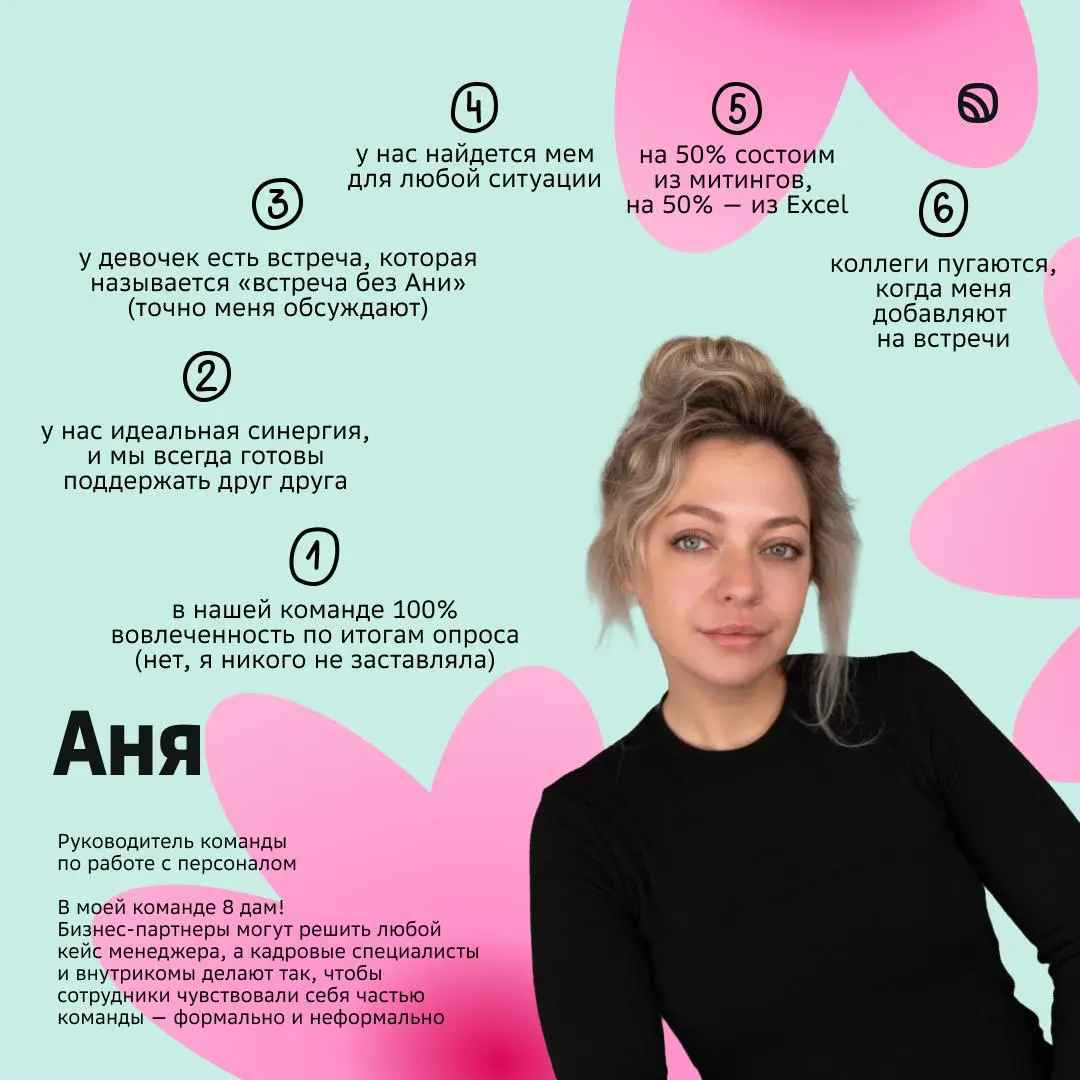 4
у нас найдется мем для любой ситуации

5
на 50% состоим из митингов, на 50% — из Excel

3
у девочек есть встреча, которая называется «встреча без Ани» (точно меня обсуждают)

6
коллеги пугаются, когда меня добавляют на встречи

2
у нас идеальная синергия, и мы всегда готовы поддержать друг друга

1
в нашей команде 100% вовлеченность по итогам опроса (нет, я никого не заставляла)

Аня

Руководитель команды по работе с персоналом

В моей команде 8 дам!
Бизнес-партнеры могут решить любой кейс менеджера, а кадровые специалисты и внутрикомы делают так, чтобы сотрудники чувствовали себя частью команды — формально и неформально